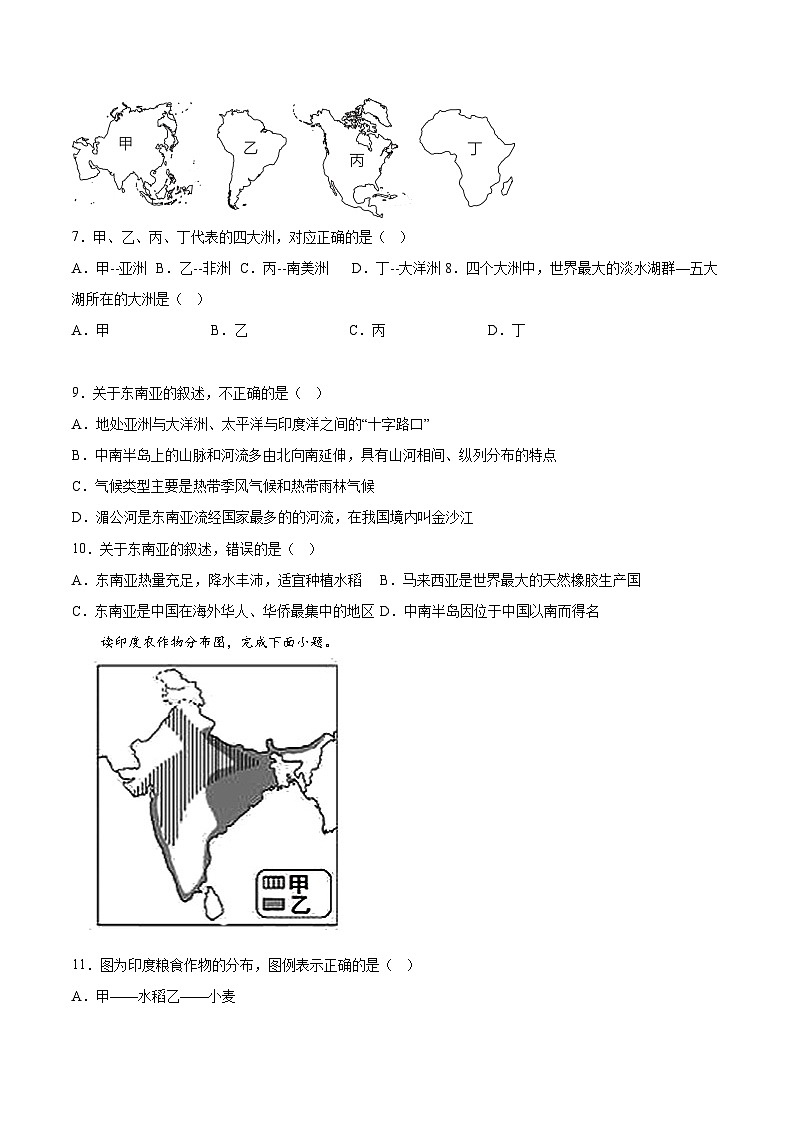 甲　乙　丙　丁

7．甲、乙、丙、丁代表的四大洲，对应正确的是（　）

A．甲--亚洲 B．乙--非洲 C．丙--南美洲　 D．丁--大洋洲 8．四个大洲中，世界最大的淡水湖群—五大湖所在的大洲是（　）

A．甲　　B．乙　　C．丙　　D．丁

9．关于东南亚的叙述，不正确的是（　）

A．地处亚洲与大洋洲、太平洋与印度洋之间的“十字路口”

B．中南半岛上的山脉和河流多由北向南延伸，具有山河相间、纵列分布的特点

C．气候类型主要是热带季风气候和热带雨林气候

D．湄公河是东南亚流经国家最多的的河流，在我国境内叫金沙江

10．关于东南亚的叙述，错误的是（　）

A．东南亚热量充足，降水丰沛，适宜种植水稻　B．马来西亚是世界最大的天然橡胶生产国

C．东南亚是中国在海外华人、华侨最集中的地区 D．中南半岛因位于中国以南而得名

读印度农作物分布图，完成下面小题。

甲
乙

11．图为印度粮食作物的分布，图例表示正确的是（　）

A．甲——水稻乙——小麦